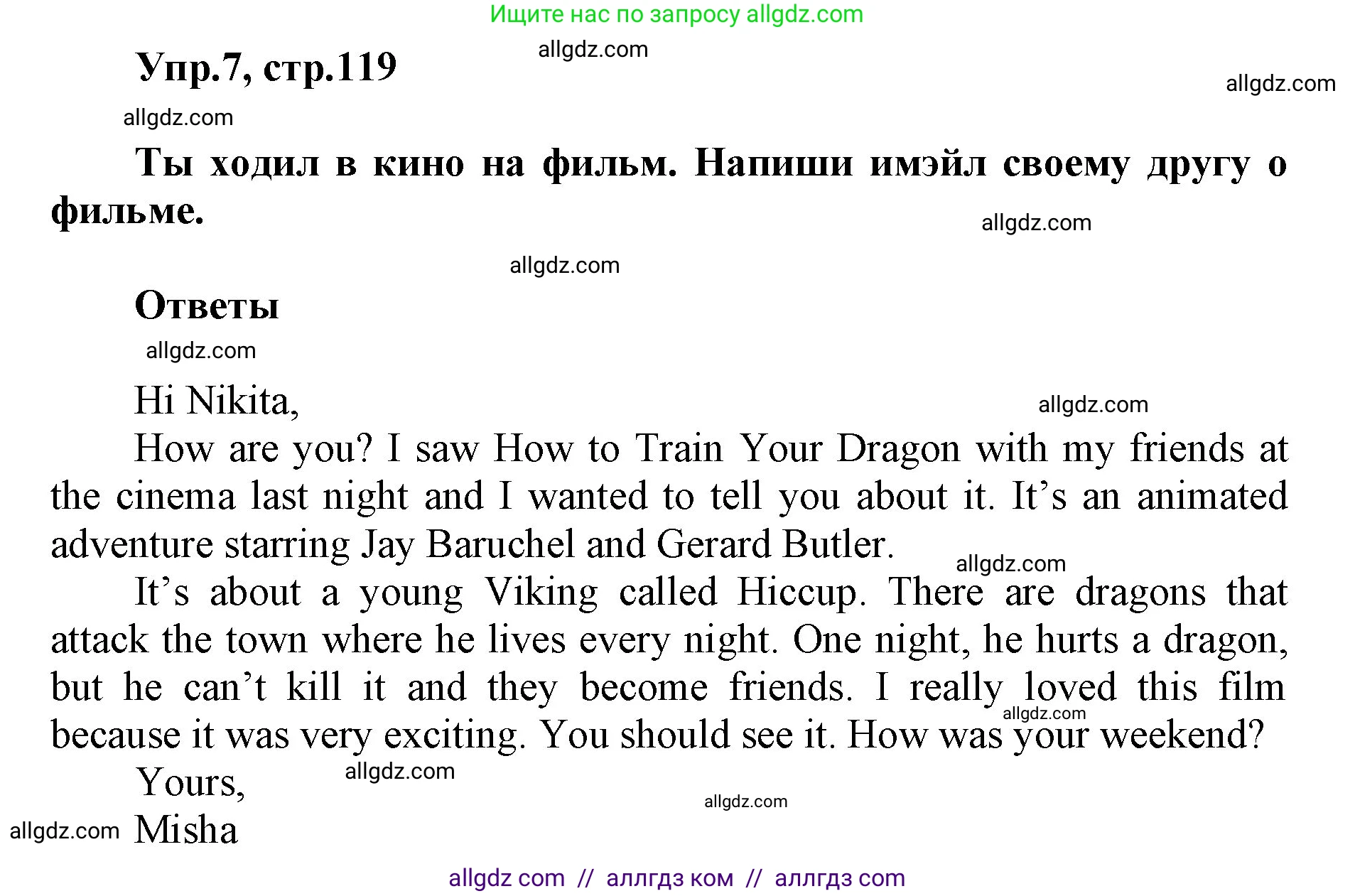 Ищите нас по запросу allgdz.com

allgdz.com

Упр.7, стр.119

allgdz.com

allgdz.com

Ты ходил в кино на фильм. Напиши имэйл своему другу о фильме.

allgdz.com

allgdz.com

Ответы

allgdz.com

Hi Nikita,

allgdz.com

How are you? I saw How to Train Your Dragon with my friends at the cinema last night and I wanted to tell you about it. It’s an animated adventure starring Jay Baruchel and Gerard Butler.

allgdz.com

It’s about a young Viking called Hiccup. There are dragons that attack the town where he lives every night. One night, he hurts a dragon, but he can’t kill it and they become friends. I really loved this film because it was very exciting. You should see it. How was your weekend?

allgdz.com

Yours,

allgdz.com

allgdz.com

allgdz.com

Misha

allgdz com // аллгдз ком // аллгдз com